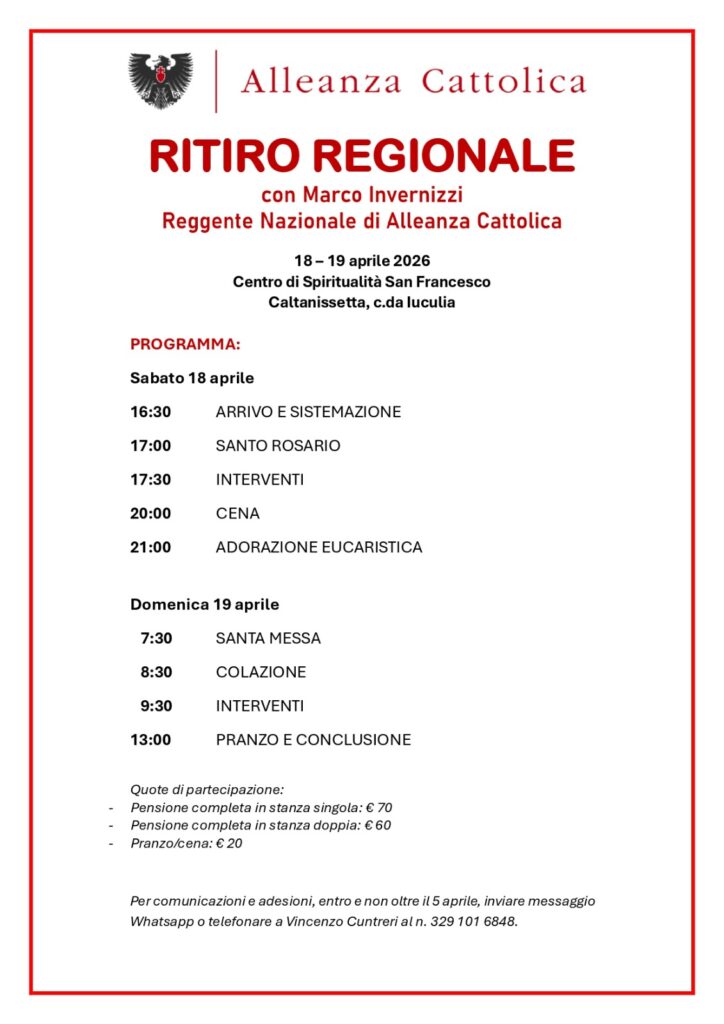 Alleanza Cattolica

RITIRO REGIONALE
con Marco Invernizzi
Reggente Nazionale di Alleanza Cattolica

18 – 19 aprile 2026
Centro di Spiritualità San Francesco
Caltanissetta, c.da Iuculia

PROGRAMMA:

Sabato 18 aprile

16:30 ARRIVO E SISTEMAZIONE

17:00 SANTO ROSARIO

17:30 INTERVENTI

20:00 CENA

21:00 ADORAZIONE EUCARISTICA

Domenica 19 aprile

7:30 SANTA MESSA

8:30 COLAZIONE

9:30 INTERVENTI

13:00 PRANZO E CONCLUSIONE

Quote di partecipazione:
- Pensione completa in stanza singola: € 70
- Pensione completa in stanza doppia: € 60
- Pranzo/cena: € 20

Per comunicazioni e adesioni, entro e non oltre il 5 aprile, inviare messaggio Whatsapp o telefonare a Vincenzo Cuntreri al n. 329 101 6848.